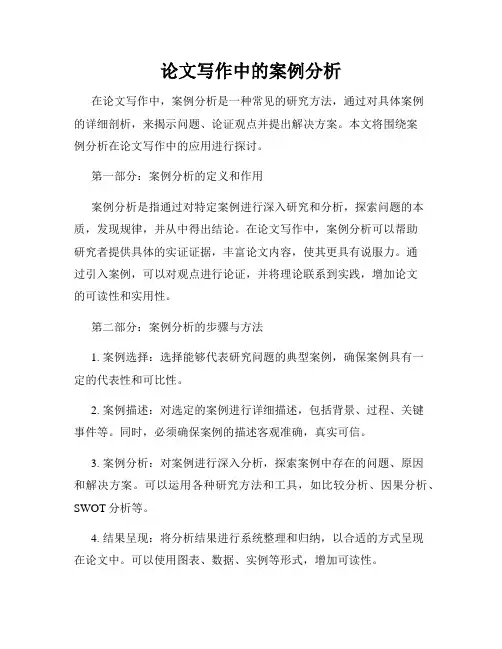 论文写作中的案例分析

在论文写作中，案例分析是一种常见的研究方法，通过对具体案例的详细剖析，来揭示问题、论证观点并提出解决方案。本文将围绕案例分析在论文写作中的应用进行探讨。

第一部分：案例分析的定义和作用

案例分析是指通过对特定案例进行深入研究和分析，探索问题的本质，发现规律，并从中得出结论。在论文写作中，案例分析可以帮助研究者提供具体的实证证据，丰富论文内容，使其更具有说服力。通过引入案例，可以对观点进行论证，并将理论联系到实践，增加论文的可读性和实用性。

第二部分：案例分析的步骤与方法

1. 案例选择：选择能够代表研究问题的典型案例，确保案例具有一定的代表性和可比性。

2. 案例描述：对选定的案例进行详细描述，包括背景、过程、关键事件等。同时，必须确保案例的描述客观准确，真实可信。

3. 案例分析：对案例进行深入分析，探索案例中存在的问题、原因和解决方案。可以运用各种研究方法和工具，如比较分析、因果分析、SWOT 分析等。

4. 结果呈现：将分析结果进行系统整理和归纳，以合适的方式呈现在论文中。可以使用图表、数据、实例等形式，增加可读性。